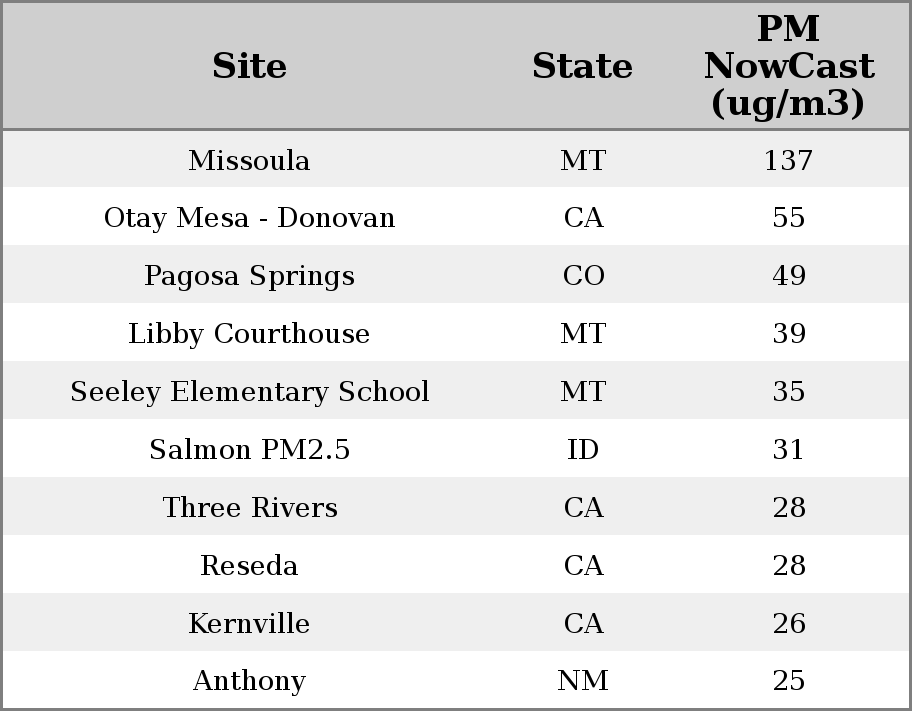 | Site | State | PM NowCast (ug/m3) |
|---|---|---|
| Missoula | MT | 137 |
| Otay Mesa - Donovan | CA | 55 |
| Pagosa Springs | CO | 49 |
| Libby Courthouse | MT | 39 |
| Seeley Elementary School | MT | 35 |
| Salmon PM2.5 | ID | 31 |
| Three Rivers | CA | 28 |
| Reseda | CA | 28 |
| Kernville | CA | 26 |
| Anthony | NM | 25 |